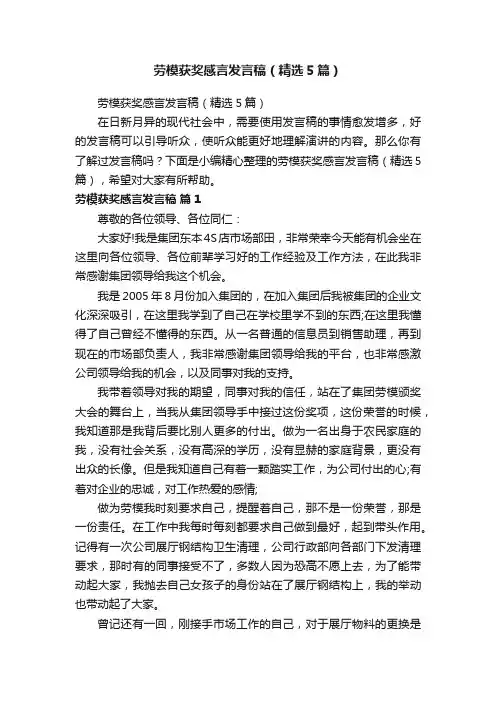 劳模获奖感言发言稿（精选5篇）

劳模获奖感言发言稿（精选5篇）

在日新月异的现代社会中，需要使用发言稿的事情愈发增多，好的发言稿可以引导听众，使听众能更好地理解演讲的内容。那么你有了解过发言稿吗？下面是小编精心整理的劳模获奖感言发言稿（精选5篇），希望对大家有所帮助。

劳模获奖感言发言稿 篇1

尊敬的各位领导、各位同仁：

大家好!我是集团东本4S店市场部田，非常荣幸今天能有机会坐在这里向各位领导、各位前辈学习好的工作经验及工作方法，在此我非常感谢集团领导给我这个机会。

我是2005年8月份加入集团的，在加入集团后我被集团的企业文化深深吸引，在这里我学到了自己在学校里学不到的东西;在这里我懂得了自己曾经不懂得的东西。从一名普通的信息员到销售助理，再到现在的市场部负责人，我非常感谢集团领导给我的平台，也非常感激公司领导给我的机会，以及同事对我的支持。

我带着领导对我的期望，同事对我的信任，站在了集团劳模颁奖大会的舞台上，当我从集团领导手中接过这份奖项，这份荣誉的时候，我知道那是我背后要比别人更多的付出。做为一名出身于农民家庭的我，没有社会关系，没有高深的学历，没有显赫的家庭背景，更没有出众的长像。但是我知道自己有着一颗踏实工作，为公司付出的心;有着对企业的忠诚，对工作热爱的感情;

做为劳模我时刻要求自己，提醒着自己，那不是一份荣誉，那是一份责任。在工作中我每时每刻都要求自己做到最好，起到带头作用。记得有一次公司展厅钢结构卫生清理，公司行政部向各部门下发清理要求，那时有的同事接受不了，多数人因为恐高不愿上去，为了能带动起大家，我抛去自己女孩子的身份站在了展厅钢结构上，我的举动也带动起了大家。

曾记还有一回，刚接手市场工作的自己，对于展厅物料的更换是